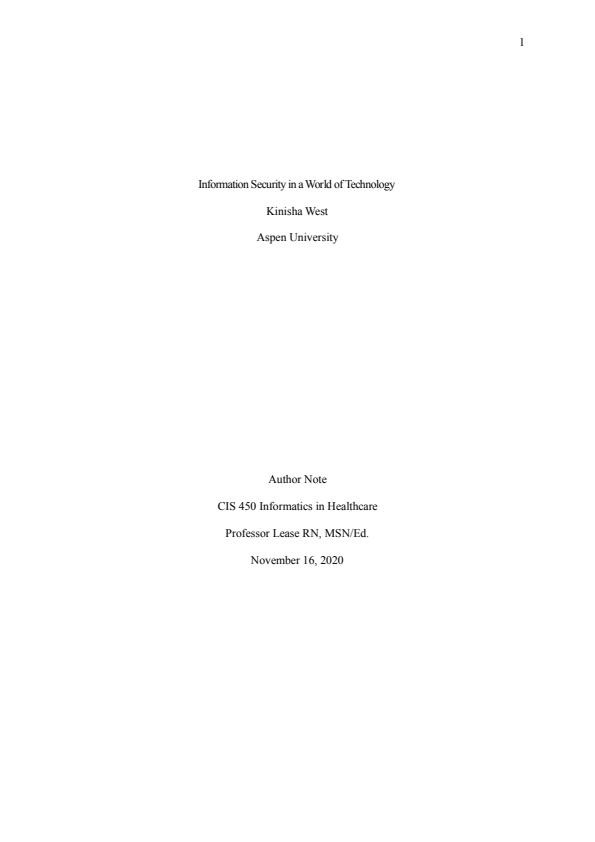 1

Information Security in a World of Technology

Kinisha West

Aspen University

Author Note

CIS 450 Informatics in Healthcare

Professor Lease RN, MSN/Ed.

November 16, 2020